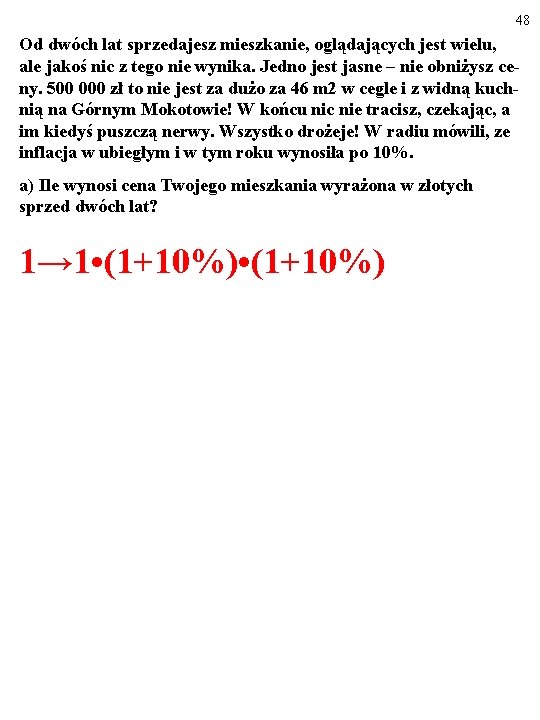 48

Od dwóch lat sprzedajesz mieszkanie, oglądających jest wielu, ale jakoś nic z tego nie wynika. Jedno jest jasne – nie obniżysz ceny. 500 000 zł to nie jest za dużo za 46 m2 w cegle i z widną kuchnią na Górnym Mokotowie! W końcu nic nie tracisz, czekając, a im kiedyś puszczą nerwy. Wszystko drożeje! W radiu mówili, ze inflacja w ubiegłym i w tym roku wynosiła po 10%.

a) Ile wynosi cena Twojego mieszkania wyrażona w złotych sprzed dwóch lat?

$1 \rightarrow 1 \cdot (1+10\%) \cdot (1+10\%)$